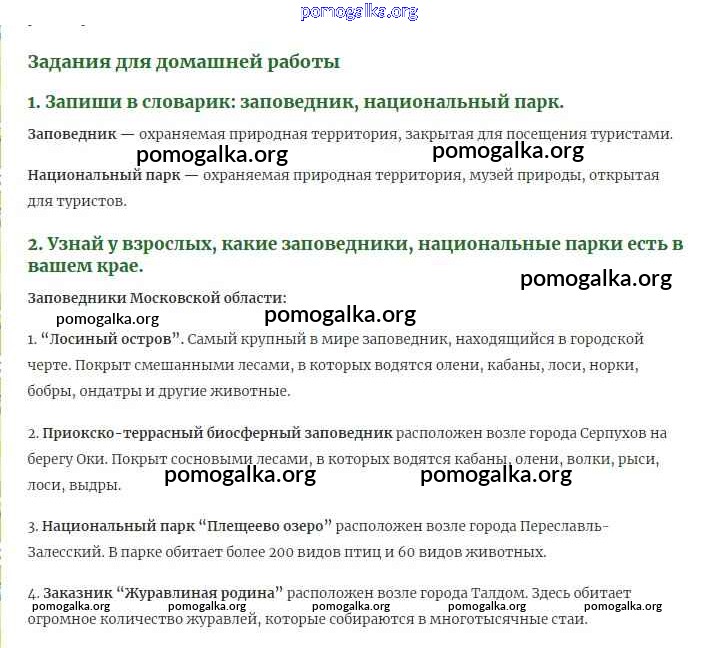 pomogalka.org

Задания для домашней работы

1. Запиши в словарик: заповедник, национальный парк.

Заповедник — охраняемая природная территория, закрытая для посещения туристами.

pomogalka.org pomogalka.org

Национальный парк — охраняемая природная территория, музей природы, открытая для туристов.

2. Узнай у взрослых, какие заповедники, национальные парки есть в вашем крае.

pomogalka.org

Заповедники Московской области:

pomogalka.org pomogalka.org

1. “Лосиный остров”. Самый крупный в мире заповедник, находящийся в городской черте. Покрыт смешанными лесами, в которых водятся олени, кабаны, лоси, норки, бобры, ондатры и другие животные.

2. Приокско-террасный биосферный заповедник расположен возле города Серпухов на берегу Оки. Покрыт сосновыми лесами, в которых водятся кабаны, олени, волки, рыси, лоси, выдры.

pomogalka.org pomogalka.org

3. Национальный парк “Плещеево озеро” расположен возле города Переславль-Залесский. В парке обитает более 200 видов птиц и 60 видов животных.

4. Заказник “Журавлиная родина” расположен возле города Талдом. Здесь обитает огромное количество журавлей, которые собираются в многотысячные стаи.

pomogalka.org pomogalka.org pomogalka.org pomogalka.org pomogalka.org